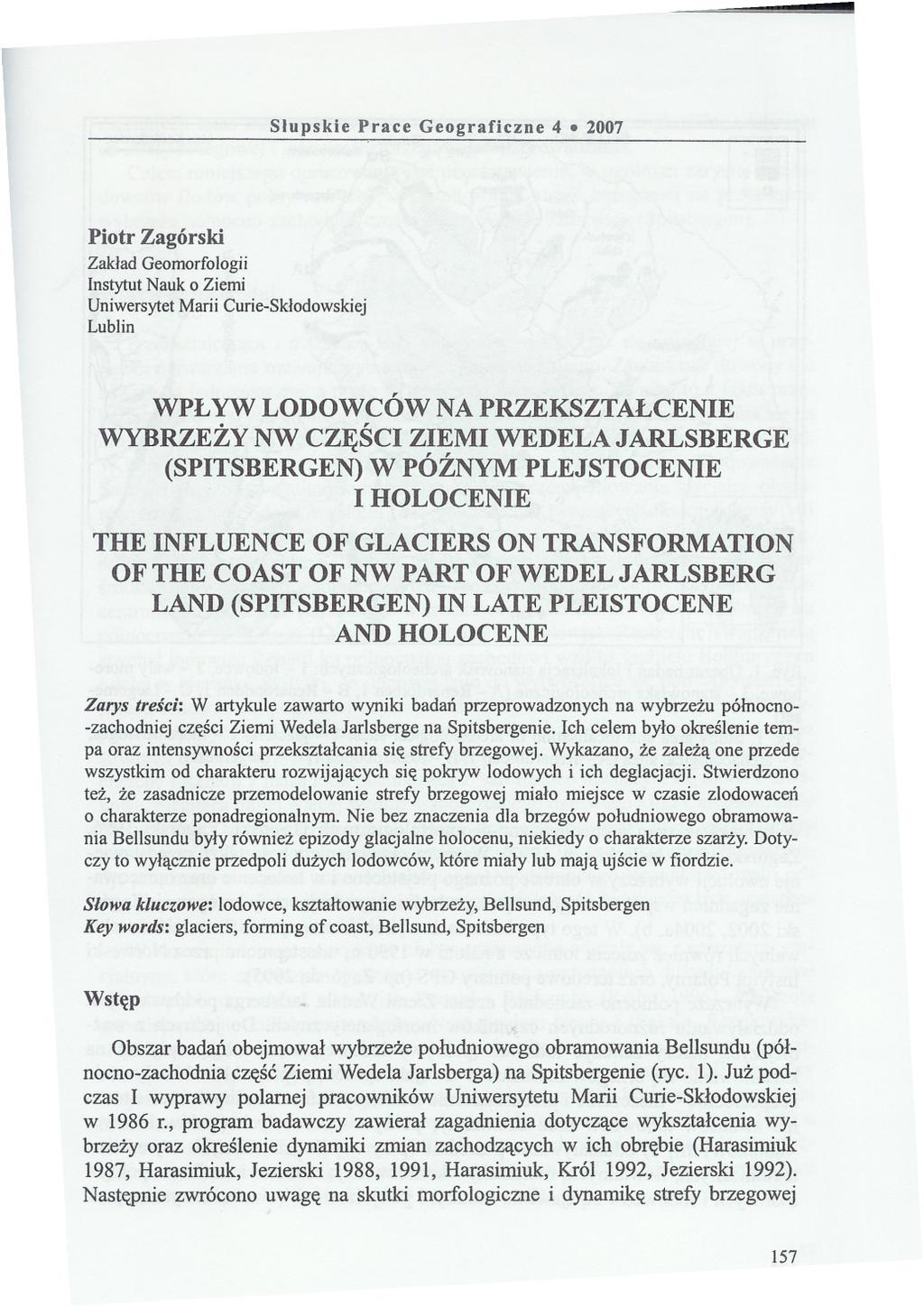 Słupskie Prace Geograficzne 4 • 2007

Piotr Zagórski
Zakład Geomorfologii
Instytut Nauk o Ziemi
Uniwersytet Marii Curie-Skłodowskiej
Lublin

WPŁYW LODOWCÓW NA PRZEKSZTAŁCENIE WYBRZEŻY NW CZĘŚCI ZIEMI WEDELA JARLSBERGE (SPITSBERGEN) W PÓŹNYM PLEJSTOCENIE I HOLOCENIE

THE INFLUENCE OF GLACIERS ON TRANSFORMATION OF THE COAST OF NW PART OF WEDEL JARLSBERG LAND (SPITSBERGEN) IN LATE PLEISTOCENE AND HOLOCENE

Zarys treści: W artykule zawarto wyniki badań przeprowadzonych na wybrzeżu północno-zachodniej części Ziemi Wedela Jarlsberge na Spitsbergenie. Ich celem było określenie tempa oraz intensywności przekształcania się strefy brzegowej. Wykazano, że zależą one przede wszystkim od charakteru rozwijających się pokryw lodowych i ich deglacjacji. Stwierdzono też, że zasadnicze przemodelowanie strefy brzegowej miało miejsce w czasie zlodowaceń o charakterze ponadregionalnym. Nie bez znaczenia dla brzegów południowego obramowania Bellsundu były również epizody glacjalne holocenu, niekiedy o charakterze szarży. Dotyczy to wyłącznie przedpoli dużych lodowców, które miały lub mają ujście w fiordzie.

Słowa kluczowe: lodowce, kształtowanie wybrzeży, Bellsund, Spitsbergen
Key words: glaciers, forming of coast, Bellsund, Spitsbergen

Wstęp

Obszar badań obejmował wybrzeże południowego obramowania Bellsundu (północno-zachodnia część Ziemi Wedela Jarlsberga) na Spitsbergenie (ryc. 1). Już podczas I wyprawy polarnej pracowników Uniwersytetu Marii Curie-Skłodowskiej w 1986 r., program badawczy zawierał zagadnienia dotyczące wykształcenia wybrzeży oraz określenie dynamiki zmian zachodzących w ich obrębie (Harasimiuk 1987, Harasimiuk, Jezierski 1988, 1991, Harasimiuk, Król 1992, Jezierski 1992). Następnie zwrócono uwagę na skutki morfologiczne i dynamikę strefy brzegowej

157